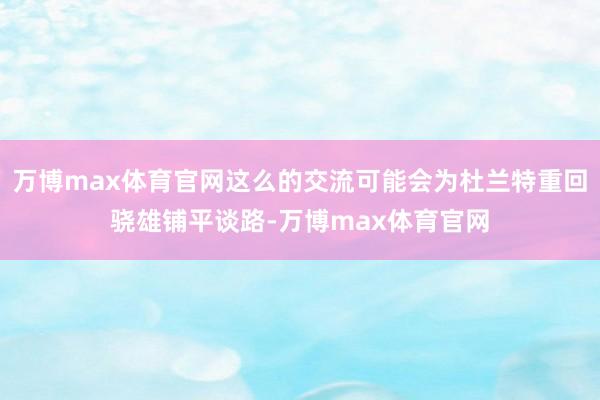 万博max体育官网这么的交流可能会为杜兰特重回骁雄铺平谈路-万博max体育官网